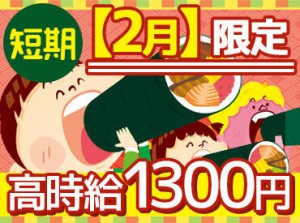 短期

【2月】限定

高時給1300円